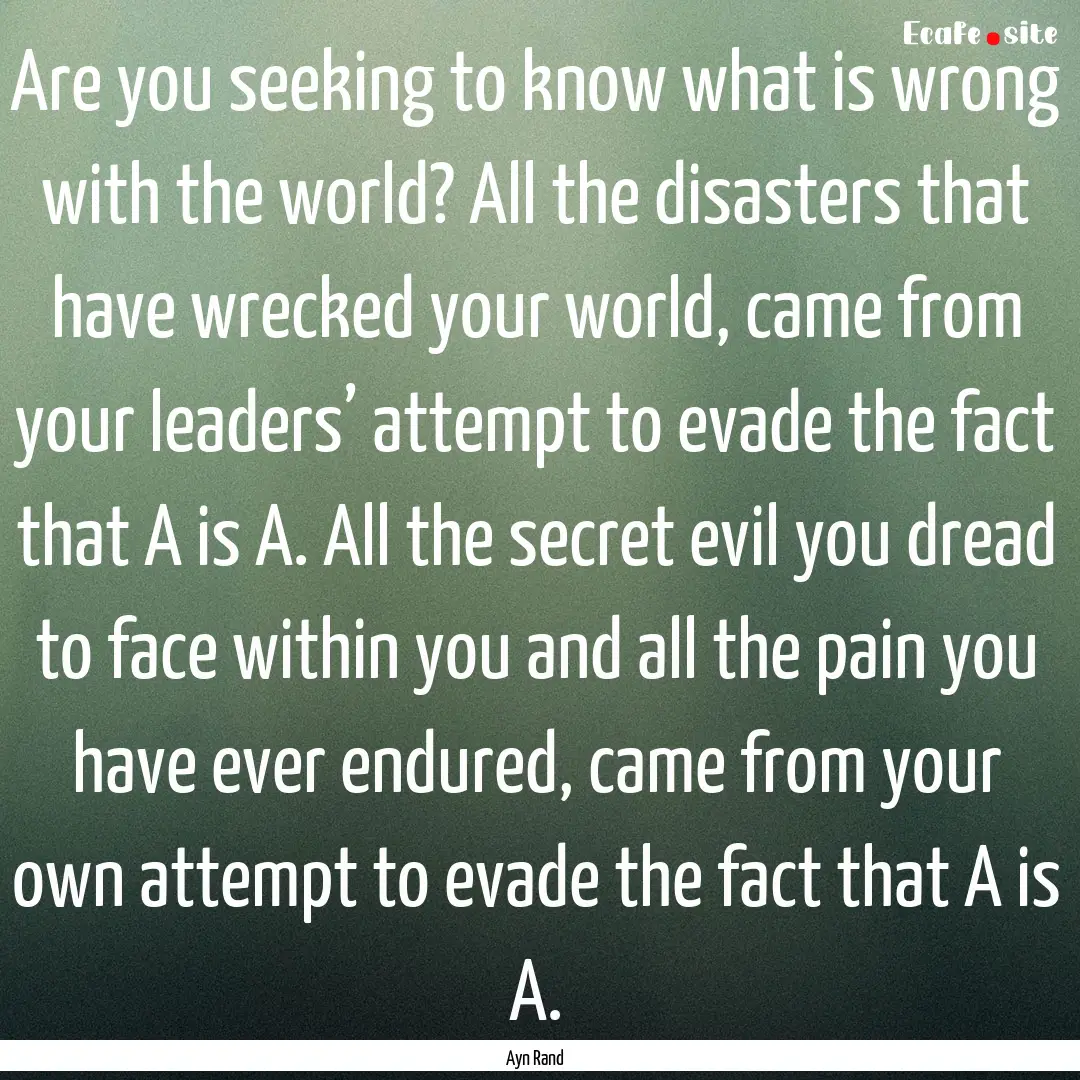 Ecafe.site

Are you seeking to know what is wrong with the world? All the disasters that have wrecked your world, came from your leaders' attempt to evade the fact that A is A. All the secret evil you dread to face within you and all the pain you have ever endured, came from your own attempt to evade the fact that A is A.

Ayn Rand